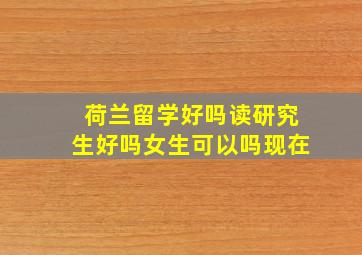 荷兰留学好吗读研究生好吗女生可以吗现在